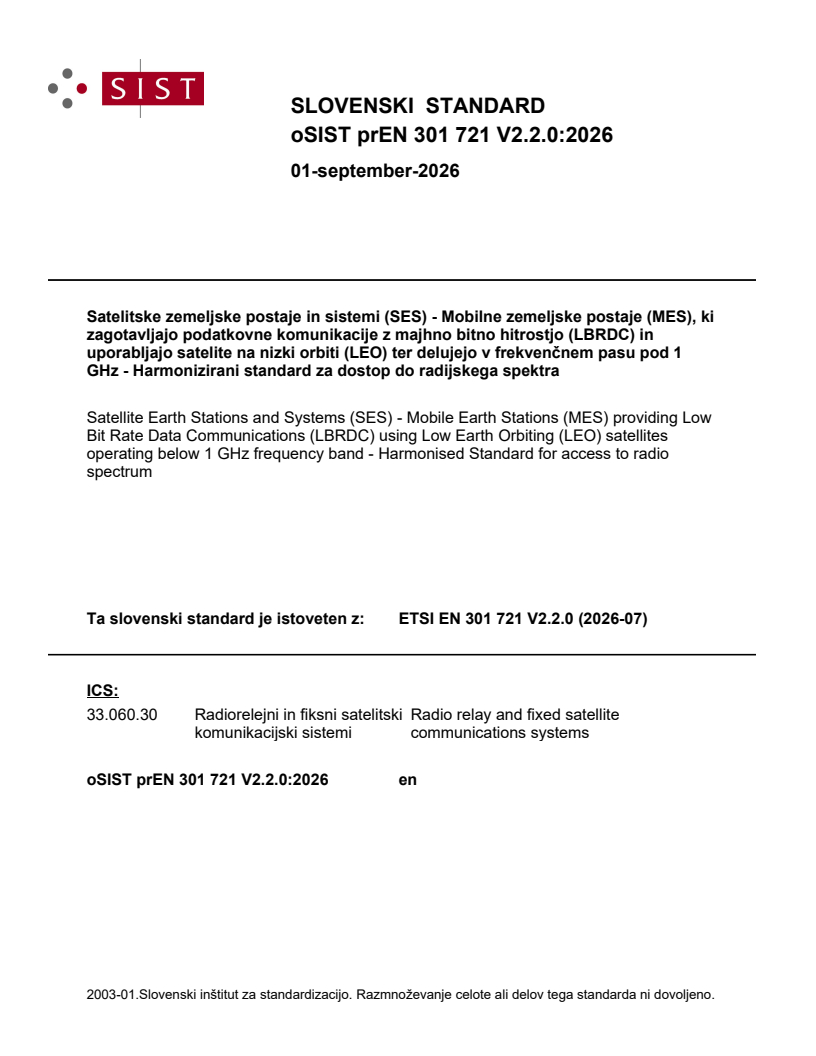 SIST

SLOVENSKI STANDARD
oSIST prEN 301 721 V2.2.0:2026

01-september-2026

Satelitske zemeljske postaje in sistemi (SES) - Mobilne zemeljske postaje (MES), ki zagotavljajo podatkovne komunikacije z majhno bitno hitrostjo (LBRDC) in uporabljajo satelite na nizki orbiti (LEO) ter delujejo v frekvenčnem pasu pod 1 GHz - Harmonizirani standard za dostop do radijskega spektra

Satellite Earth Stations and Systems (SES) - Mobile Earth Stations (MES) providing Low Bit Rate Data Communications (LBRDC) using Low Earth Orbiting (LEO) satellites operating below 1 GHz frequency band - Harmonised Standard for access to radio spectrum

Ta slovenski standard je istoveten z: ETSI EN 301 721 V2.2.0 (2026-07)

ICS:
33.060.30 Radiorelejni in fiksni satelitski komunikacijski sistemi Radio relay and fixed satellite communications systems

oSIST prEN 301 721 V2.2.0:2026 en

2003-01.Slovenski inštitut za standardizacijo. Razmnoževanje celote ali delov tega standarda ni dovoljeno.